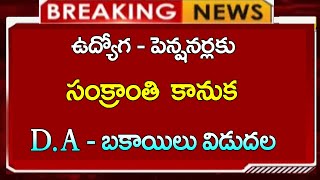 BREAKING NEWS

ఉద్యోగ - పెన్షనర్లకు

సంక్రాంతి కానుక

D.A - బకాయిలు విడుదల